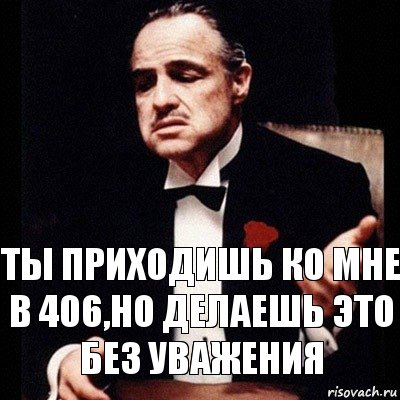 ТЫ ПРИХОДИШЬ КО МНЕ В 406,НО ДЕЛАЕШЬ ЭТО БЕЗ УВАЖЕНИЯ

risovach.ru